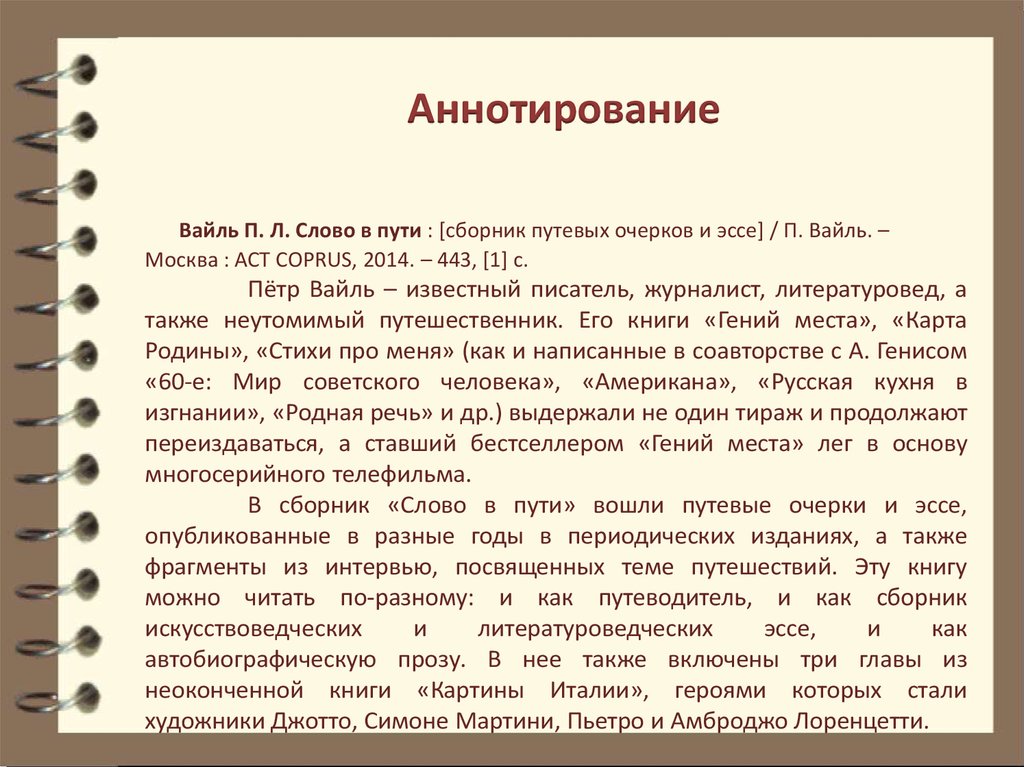 Аннотирование

Вайль П. Л. Слово в пути : [сборник путевых очерков и эссе] / П. Вайль. – Москва : АСТ COPRUS, 2014. – 443, [1] с.

Пётр Вайль – известный писатель, журналист, литературовед, а также неутомимый путешественник. Его книги «Гений места», «Карта Родины», «Стихи про меня» (как и написанные в соавторстве с А. Генисом «60-е: Мир советского человека», «Американа», «Русская кухня в изгнании», «Родная речь» и др.) выдержали не один тираж и продолжают переиздаваться, а ставший бестселлером «Гений места» лег в основу многосерийного телефильма.

В сборник «Слово в пути» вошли путевые очерки и эссе, опубликованные в разные годы в периодических изданиях, а также фрагменты из интервью, посвященных теме путешествий. Эту книгу можно читать по-разному: и как путеводитель, и как сборник искусствоведческих и литературоведческих эссе, и как автобиографическую прозу. В нее также включены три главы из неоконченной книги «Картины Италии», героями которых стали художники Джотто, Симоне Мартини, Пьетро и Амброджо Лоренцетти.